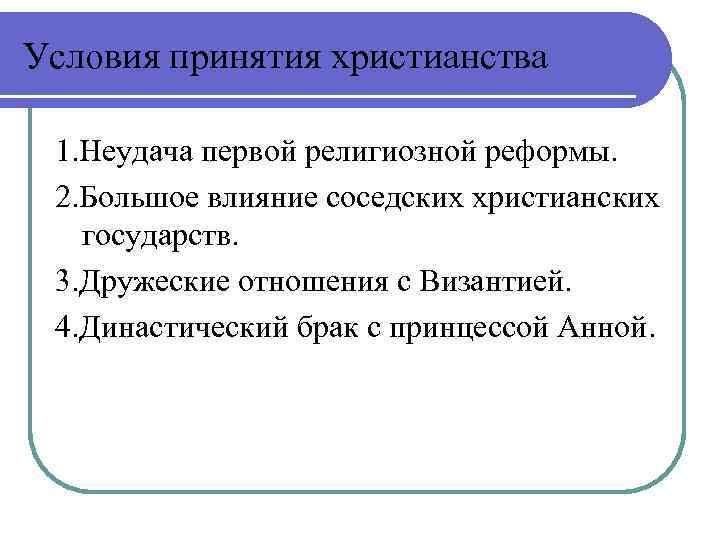 Условия принятия христианства

1.Неудача первой религиозной реформы.

2.Большое влияние соседских христианских государств.

3.Дружеские отношения с Византией.

4.Династический брак с принцессой Анной.